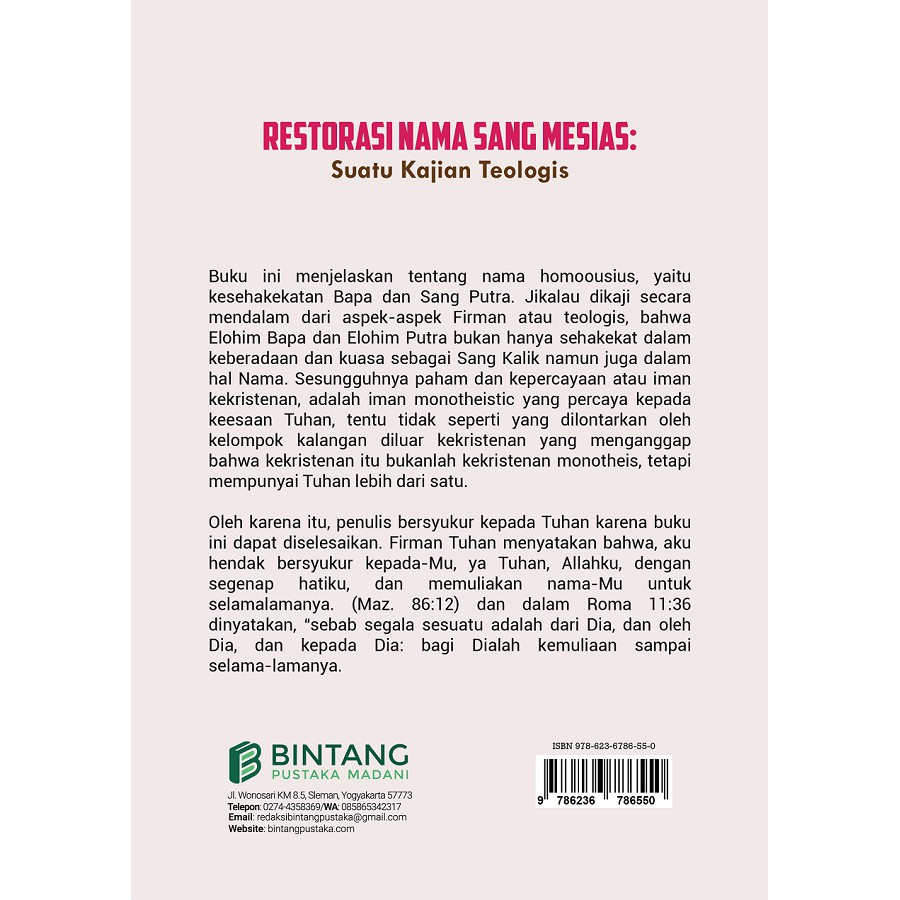 RESTORASI NAMA SANG MESIAS:
Suatu Kajian Teologis

Buku ini menjelaskan tentang nama homoousius, yaitu kesehakekatan Bapa dan Sang Putra. Jikalau dikaji secara mendalam dari aspek-aspek Firman atau teologis, bahwa Elohim Bapa dan Elohim Putra bukan hanya sehakekat dalam keberadaan dan kuasa sebagai Sang Kalik namun juga dalam hal Nama. Sesungguhnya paham dan kepercayaan atau iman kekristenan, adalah iman monotheistic yang percaya kepada keesaan Tuhan, tentu tidak seperti yang dilontarkan oleh kelompok kalangan diluar kekristenan yang menganggap bahwa kekristenan itu bukanlah kekristenan monotheis, tetapi mempunyai Tuhan lebih dari satu.

Oleh karena itu, penulis bersyukur kepada Tuhan karena buku ini dapat diselesaikan. Firman Tuhan menyatakan bahwa, aku hendak bersyukur kepada-Mu, ya Tuhan, Allahku, dengan segenap hatiku, dan memuliakan nama-Mu untuk selamalamanya. (Maz. 86:12) dan dalam Roma 11:36 dinyatakan, "sebab segala sesuatu adalah dari Dia, dan oleh Dia, dan kepada Dia: bagi Dialah kemuliaan sampai selama-lamanya.

BINTANG
PUSTAKA MADANI
Jl. Wonosari KM 8.5, Sleman, Yogyakarta 57773
Telepon: 0274-4358369/WA: 085865342317
Email: redaksibintangpustaka@gmail.com
Website: bintangpustaka.com

ISBN 978-623-6786-55-0
9 786236 786550